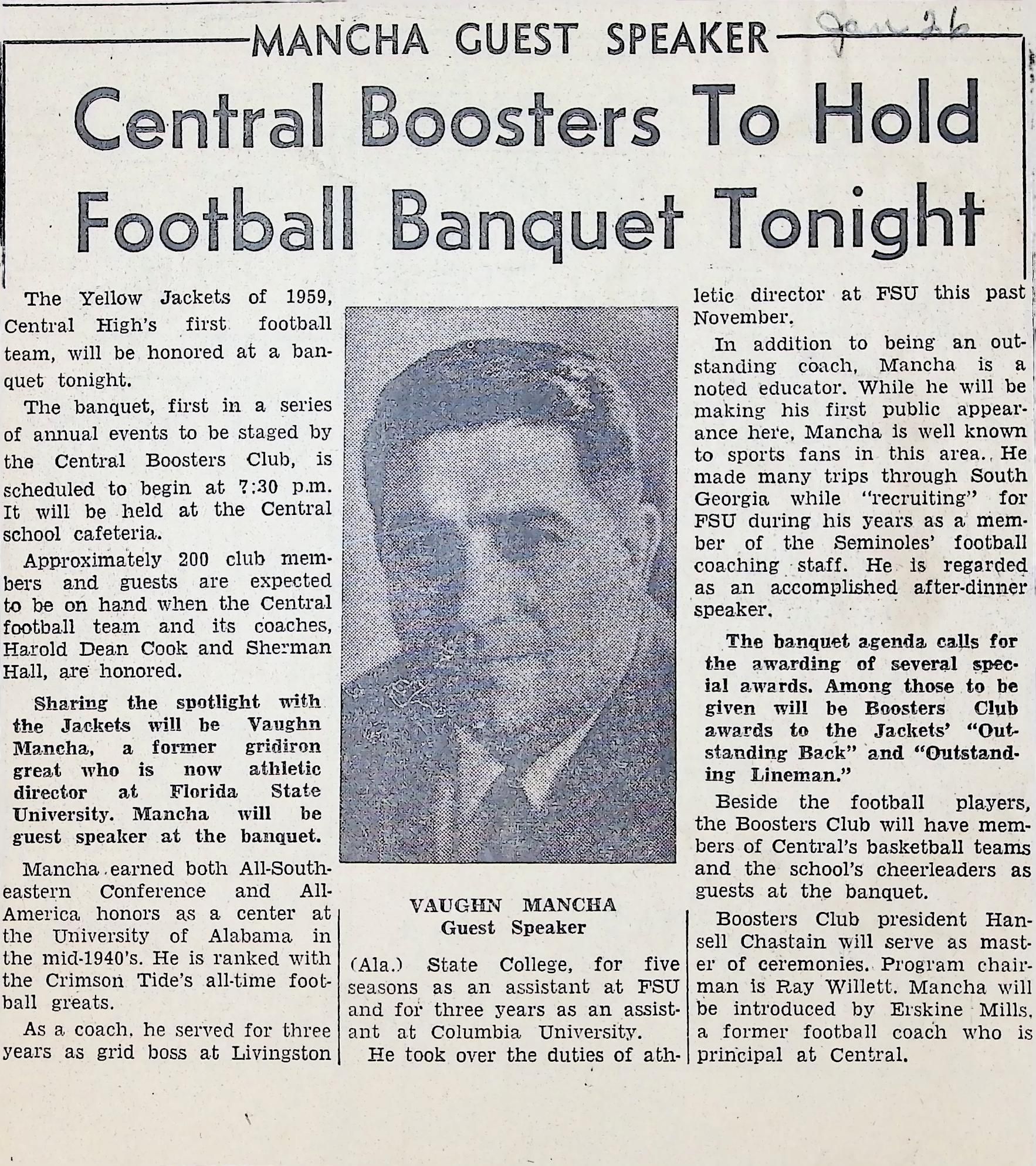 MANCHA GUEST SPEAKER Jan 26

Central Boosters To Hold Football Banquet Tonight

The Yellow Jackets of 1959, Central High's first football team, will be honored at a banquet tonight.

The banquet, first in a series of annual events to be staged by the Central Boosters Club, is scheduled to begin at 7:30 p.m. It will be held at the Central school cafeteria.

Approximately 200 club members and guests are expected to be on hand when the Central football team and its coaches, Harold Dean Cook and Sherman Hall, are honored.

Sharing the spotlight with the Jackets will be Vaughn Mancha, a former gridiron great who is now athletic director at Florida State University. Mancha will be guest speaker at the banquet.

Mancha earned both All-Southeastern Conference and All-America honors as a center at the University of Alabama in the mid-1940's. He is ranked with the Crimson Tide's all-time football greats.

As a coach, he served for three years as grid boss at Livingston

VAUGHN MANCHA
Guest Speaker

(Ala.) State College, for five seasons as an assistant at FSU and for three years as an assistant at Columbia University.

He took over the duties of athletic director at FSU this past November.

In addition to being an outstanding coach, Mancha is a noted educator. While he will be making his first public appearance here, Mancha is well known to sports fans in this area. He made many trips through South Georgia while "recruiting" for FSU during his years as a member of the Seminoles' football coaching staff. He is regarded as an accomplished after-dinner speaker.

The banquet agenda calls for the awarding of several special awards. Among those to be given will be Boosters Club awards to the Jackets' "Outstanding Back" and "Outstanding Lineman."

Beside the football players, the Boosters Club will have members of Central's basketball teams and the school's cheerleaders as guests at the banquet.

Boosters Club president Hansell Chastain will serve as master of ceremonies. Program chairman is Ray Willett. Mancha will be introduced by Erskine Mills, a former football coach who is principal at Central.